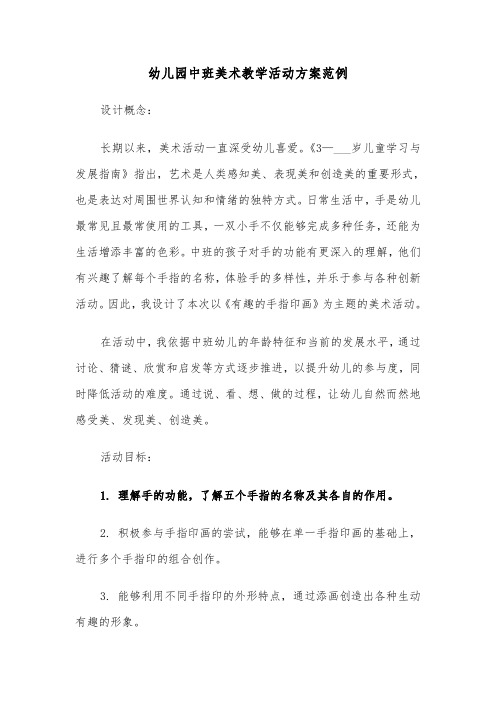 幼儿园中班美术教学活动方案范例

设计概念：

长期以来，美术活动一直深受幼儿喜爱。《3—___岁儿童学习与发展指南》指出，艺术是人类感知美、表现美和创造美的重要形式，也是表达对周围世界认知和情绪的独特方式。日常生活中，手是幼儿最常见且最常使用的工具，一双小手不仅能够完成多种任务，还能为生活增添丰富的色彩。中班的孩子对手的功能有更深入的理解，他们有兴趣了解每个手指的名称，体验手的多样性，并乐于参与各种创新活动。因此，我设计了本次以《有趣的手指印画》为主题的美术活动。

在活动中，我依据中班幼儿的年龄特征和当前的发展水平，通过讨论、猜谜、欣赏和启发等方式逐步推进，以提升幼儿的参与度，同时降低活动的难度。通过说、看、想、做的过程，让幼儿自然而然地感受美、发现美、创造美。

活动目标：

1. 理解手的功能，了解五个手指的名称及其各自的作用。

2. 积极参与手指印画的尝试，能够在单一手指印画的基础上，进行多个手指印的组合创作。

3. 能够利用不同手指印的外形特点，通过添画创造出各种生动有趣的形象。